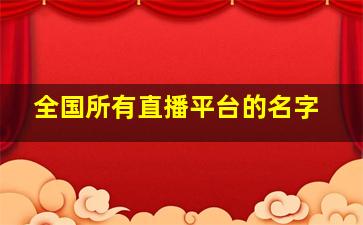 全国所有直播平台的名字